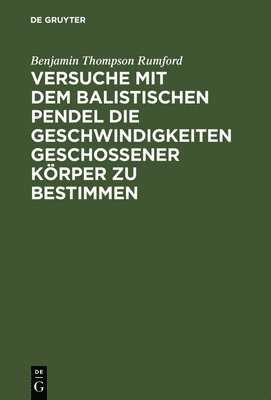 DE GRUYTER

Benjamin Thompson Rumford

VERSUCHE MIT DEM BALISTISCHEN PENDEL DIE GESCHWINDIGKEITEN GESCHOSSENER KÖRPER ZU BESTIMMEN

DE G